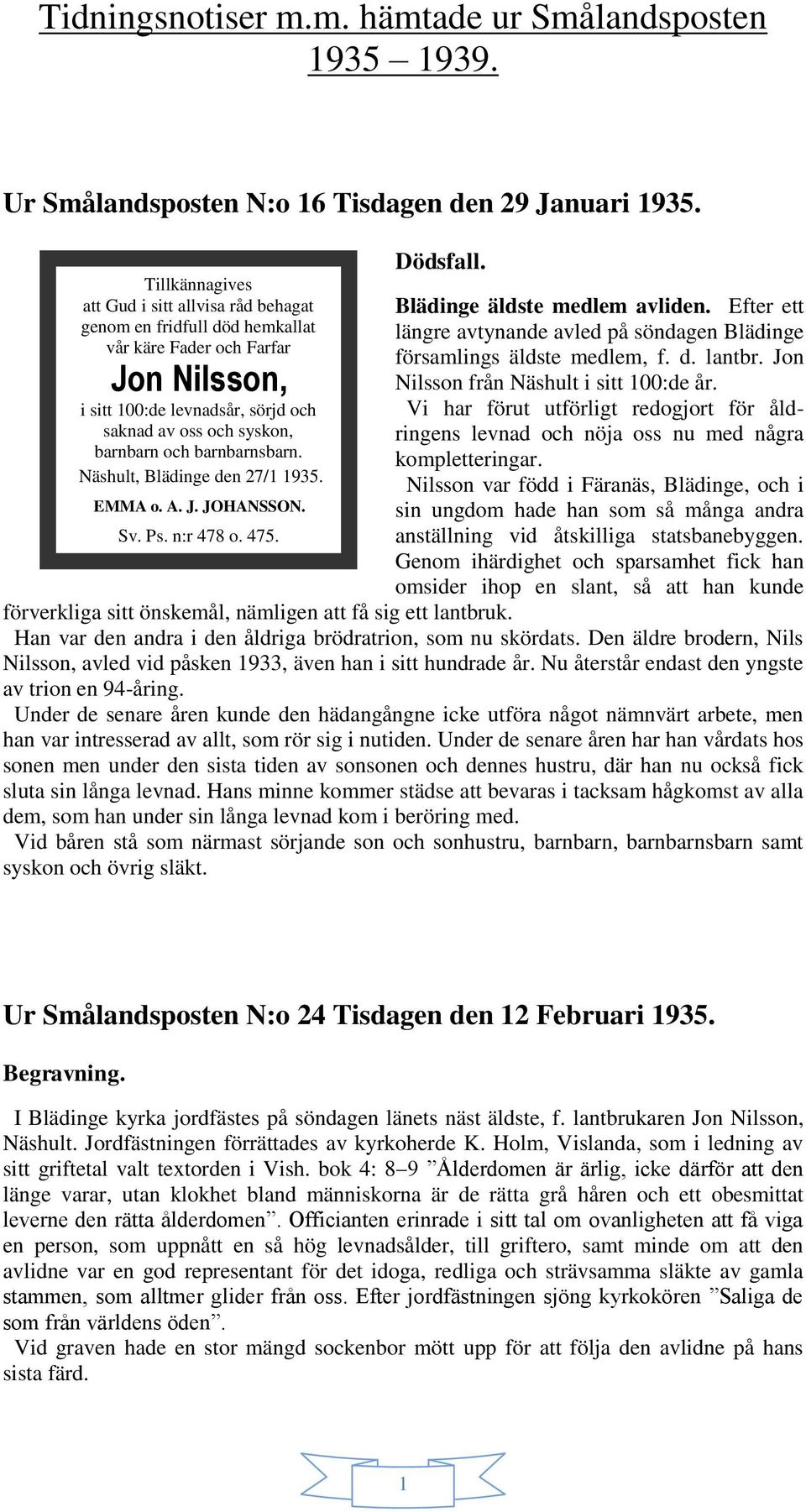 Tidningsnotiser m.m. hämtade ur Smålandsposten 1935 – 1939.

Ur Smålandsposten N:o 16 Tisdagen den 29 Januari 1935.

Tillkännagives att Gud i sitt allvisa råd behagat genom en fridfull död hemkallat vår käre Fader och Farfar

Jon Nilsson,

i sitt 100:de levnadsår, sörjd och saknad av oss och syskon, barnbarn och barnbarnsbarn.

Näshult, Blädinge den 27/1 1935.

EMMA o. A. J. JOHANSSON.

Sv. Ps. n:r 478 o. 475.

Dödsfall.

Blädinge äldste medlem avliden. Efter ett längre avtynande avled på söndagen Blädinge församlings äldste medlem, f. d. lantbr. Jon Nilsson från Näshult i sitt 100:de år.

Vi har förut utförligt redogjort för åldringens levnad och nöja oss nu med några kompletteringar.

Nilsson var född i Färanäs, Blädinge, och i sin ungdom hade han som så många andra anställning vid åtskilliga statsbanebyggen. Genom ihärdighet och sparsamhet fick han omsider ihop en slant, så att han kunde förverkliga sitt önskemål, nämligen att få sig ett lantbruk.

Han var den andra i den åldriga brödratrion, som nu skördats. Den äldre brodern, Nils Nilsson, avled vid påsken 1933, även han i sitt hundrade år. Nu återstår endast den yngste av trion en 94-åring.

Under de senare åren kunde den hädangångne icke utföra något nämnvärt arbete, men han var intresserad av allt, som rör sig i nutiden. Under de senare åren har han vårdats hos sonen men under den sista tiden av sonsonen och dennes hustru, där han nu också fick sluta sin långa levnad. Hans minne kommer städse att bevaras i tacksam hågkomst av alla dem, som han under sin långa levnad kom i beröring med.

Vid båren stå som närmast sörjande son och sonhustru, barnbarn, barnbarnsbarn samt syskon och övrig släkt.

Ur Smålandsposten N:o 24 Tisdagen den 12 Februari 1935.

Begravning.

I Blädinge kyrka jordfästes på söndagen länets näst äldste, f. lantbrukaren Jon Nilsson, Näshult. Jordfästningen förrättades av kyrkoherde K. Holm, Vislanda, som i ledning av sitt griftetal valt textorden i Vish. bok 4: 8–9 ”Ålderdomen är ärlig, icke därför att den länge varar, utan klokhet bland människorna är de rätta grå håren och ett obesmittat leverne den rätta ålderdomen”. Officianten erinrade i sitt tal om ovanligheten att få viga en person, som uppnått en så hög levnadsålder, till griftero, samt minde om att den avlidne var en god representant för det idoga, redliga och strävsamma släkte av gamla stammen, som alltmer glider från oss. Efter jordfästningen sjöng kyrkokören ”Saliga de som från världens öden”.

Vid graven hade en stor mängd sockenbor mött upp för att följa den avlidne på hans sista färd.

1